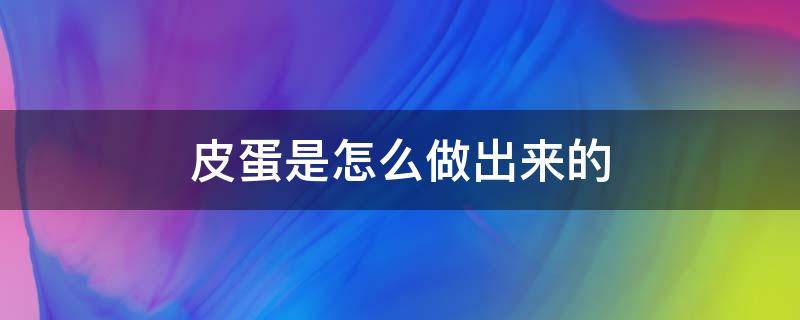 皮蛋是怎么做出来的